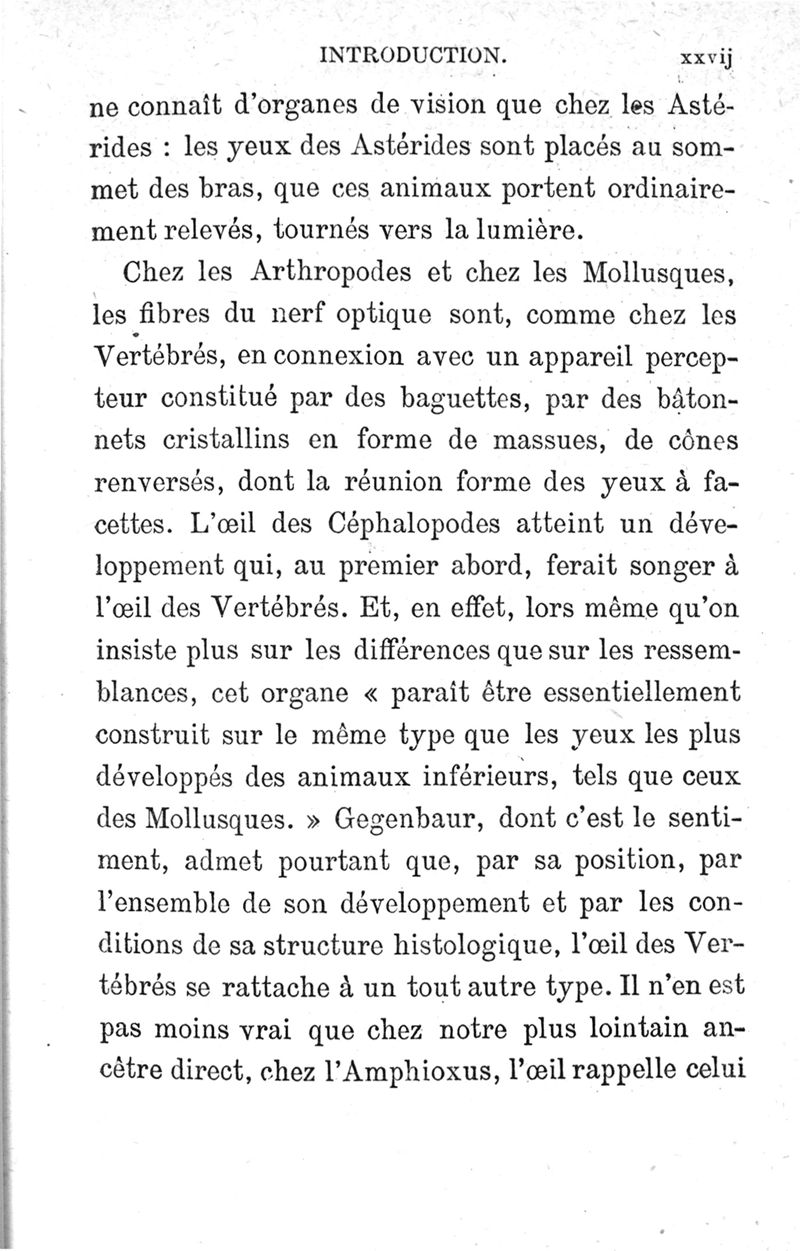 INTRODUCTION. xxvij

ne connaît d'organes de vision que chez les Astérides : les yeux des Astérides sont placés au sommet des bras, que ces animaux portent ordinairement relevés, tournés vers la lumière.

Chez les Arthropodes et chez les Mollusques, les fibres du nerf optique sont, comme chez les Vertébrés, en connexion avec un appareil percepteur constitué par des baguettes, par des bâtonnets cristallins en forme de massues, de cônes renversés, dont la réunion forme des yeux à facettes. L'œil des Céphalopodes atteint un développement qui, au premier abord, ferait songer à l'œil des Vertébrés. Et, en effet, lors même qu'on insiste plus sur les différences que sur les ressemblances, cet organe « paraît être essentiellement construit sur le même type que les yeux les plus développés des animaux inférieurs, tels que ceux des Mollusques. » Gegenbaur, dont c'est le sentiment, admet pourtant que, par sa position, par l'ensemble de son développement et par les conditions de sa structure histologique, l'œil des Vertébrés se rattache à un tout autre type. Il n'en est pas moins vrai que chez notre plus lointain ancêtre direct, chez l'Amphioxus, l'œil rappelle celui